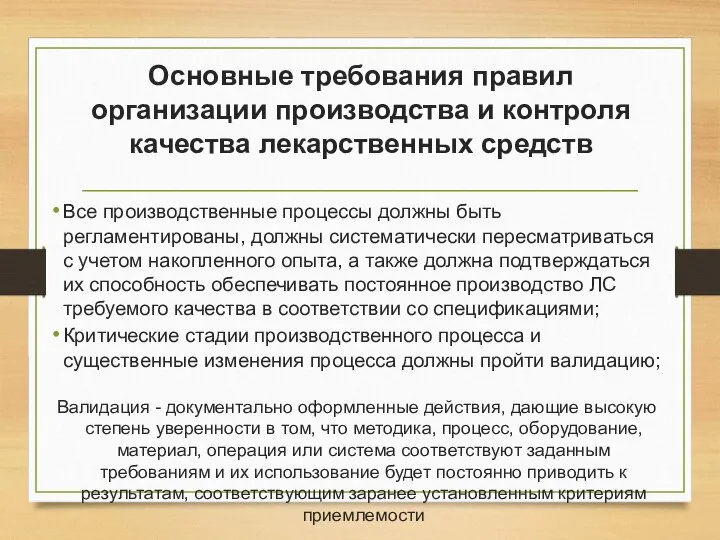 Основные требования правил организации производства и контроля качества лекарственных средств

• Все производственные процессы должны быть регламентированы, должны систематически пересматриваться с учетом накопленного опыта, а также должна подтверждаться их способность обеспечивать постоянное производство ЛС требуемого качества в соответствии со спецификациями;
• Критические стадии производственного процесса и существенные изменения процесса должны пройти валидацию;

Валидация - документально оформленные действия, дающие высокую степень уверенности в том, что методика, процесс, оборудование, материал, операция или система соответствуют заданным требованиям и их использование будет постоянно приводить к результатам, соответствующим заранее установленным критериям приемлемости